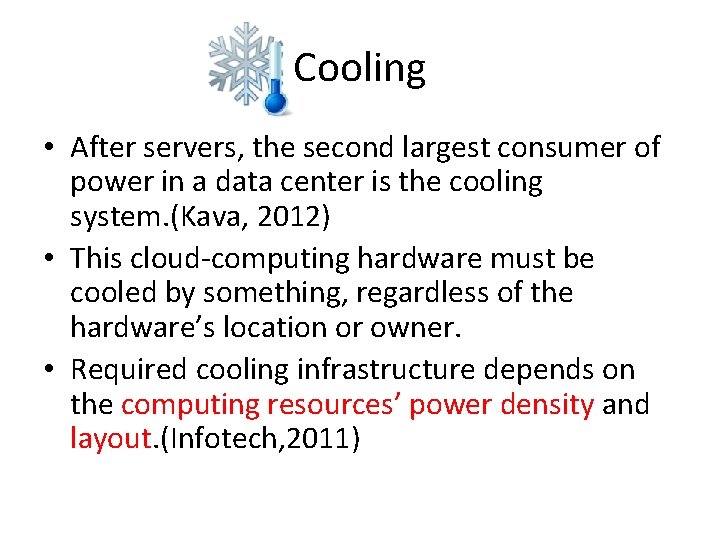 Cooling

• After servers, the second largest consumer of power in a data center is the cooling system.(Kava, 2012)

• This cloud-computing hardware must be cooled by something, regardless of the hardware’s location or owner.

• Required cooling infrastructure depends on the computing resources’ power density and layout.(Infotech,2011)